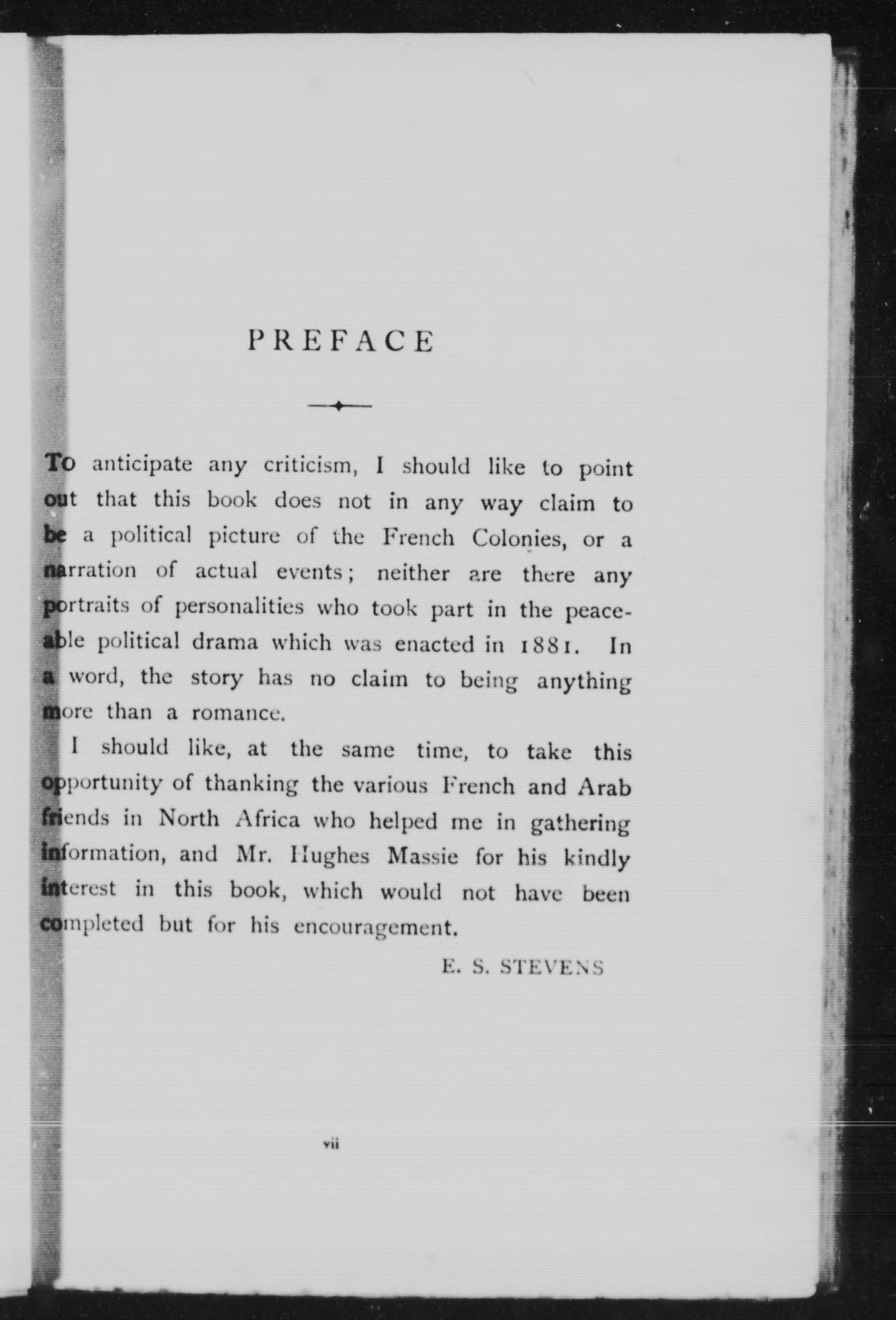 PREFACE

To anticipate any criticism, I should like to point out that this book does not in any way claim to be a political picture of the French Colonies, or a narration of actual events; neither are there any portraits of personalities who took part in the peaceable political drama which was enacted in 1881. In a word, the story has no claim to being anything more than a romance.

I should like, at the same time, to take this opportunity of thanking the various French and Arab friends in North Africa who helped me in gathering information, and Mr. Hughes Massie for his kindly interest in this book, which would not have been completed but for his encouragement.

E. S. STEVENS

vii